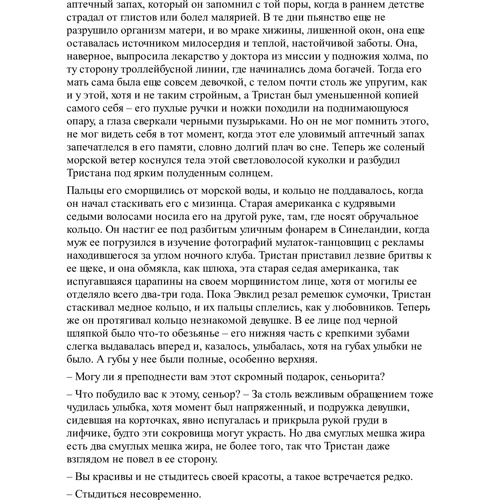 аптечный запах, который он запомнил с той поры, когда в раннем детстве страдал от глистов или болел малярией. В те дни пьянство еще не разрушило организм матери, и во мраке хижины, лишенной окон, она еще оставалась источником милосердия и теплой, настойчивой заботы. Она, наверное, выпросила лекарство у доктора из миссии у подножия холма, по ту сторону троллейбусной линии, где начинались дома богачей. Тогда его мать сама была еще совсем девочкой, с телом почти столь же упругим, как и у этой, хотя и не таким стройным, а Тристан был уменьшенной копией самого себя – его пухлые ручки и ножки походили на поднимающуюся опару, а глаза сверкали черными пузырьками. Но он не мог помнить этого, не мог видеть себя в тот момент, когда этот еле уловимый аптечный запах запечатлелся в его памяти, словно долгий плач во сне. Теперь же соленый морской ветер коснулся тела этой светловолосой куколки и разбудил Тристана под ярким полуденным солнцем.

Пальцы его сморщились от морской воды, и кольцо не поддавалось, когда он начал стаскивать его с мизинца. Старая американка с кудрявыми седыми волосами носила его на другой руке, там, где носят обручальное кольцо. Он настиг ее под разбитым уличным фонарем в Синеландии, когда муж ее погрузился в изучение фотографий мулаток-танцовщиц с рекламы находившегося за углом ночного клуба. Тристан приставил лезвие бритвы к ее щеке, и она обмякла, как шлюха, эта старая седая американка, так испугавшаяся царапины на своем морщинистом лице, хотя от могилы ее отделяло всего два-три года. Пока Эвклид резал ремешок сумочки, Тристан стаскивал медное кольцо, и их пальцы сплелись, как у любовников. Теперь же он протягивал кольцо незнакомой девушке. В ее лице под черной шляпкой было что-то обезьянье – его нижняя часть с крепкими зубами слегка выдавалась вперед и, казалось, улыбалась, хотя на губах улыбки не было. А губы у нее были полные, особенно верхняя.

– Могу ли я преподнести вам этот скромный подарок, сеньорита?

– Что побудило вас к этому, сеньор? – За столь вежливым обращением тоже чудилась улыбка, хотя момент был напряженный, и подружка девушки, сидевшая на корточках, явно испугалась и прикрыла рукой груди в лифчике, будто эти сокровища могут украсть. Но два смуглых мешка жира есть два смуглых мешка жира, не более того, так что Тристан даже взглядом не повел в ее сторону.

– Вы красивы и не стыдитесь своей красоты, а такое встречается редко.

– Стыдиться несовременно.